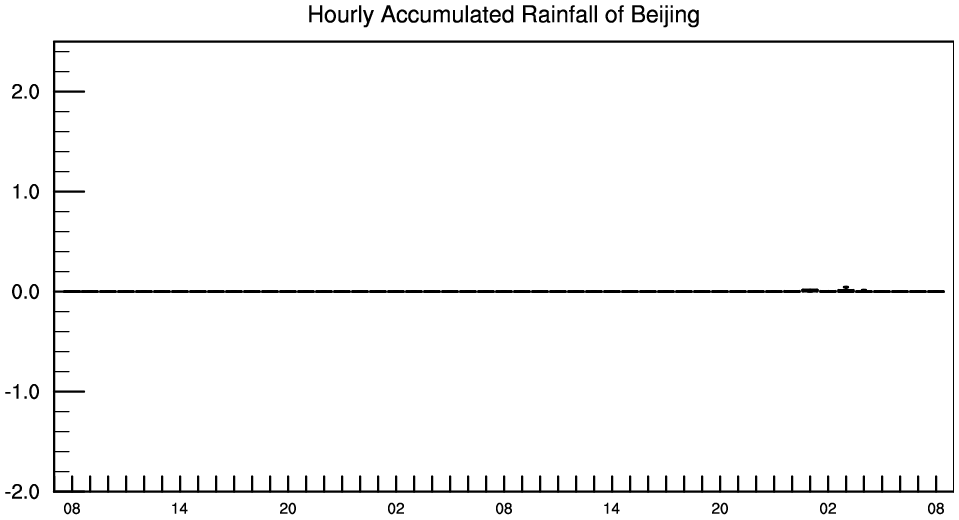 Hourly Accumulated Rainfall of Beijing

2.0
1.0
0.0
-1.0
-2.0

08 14 20 02 08 14 20 02 08